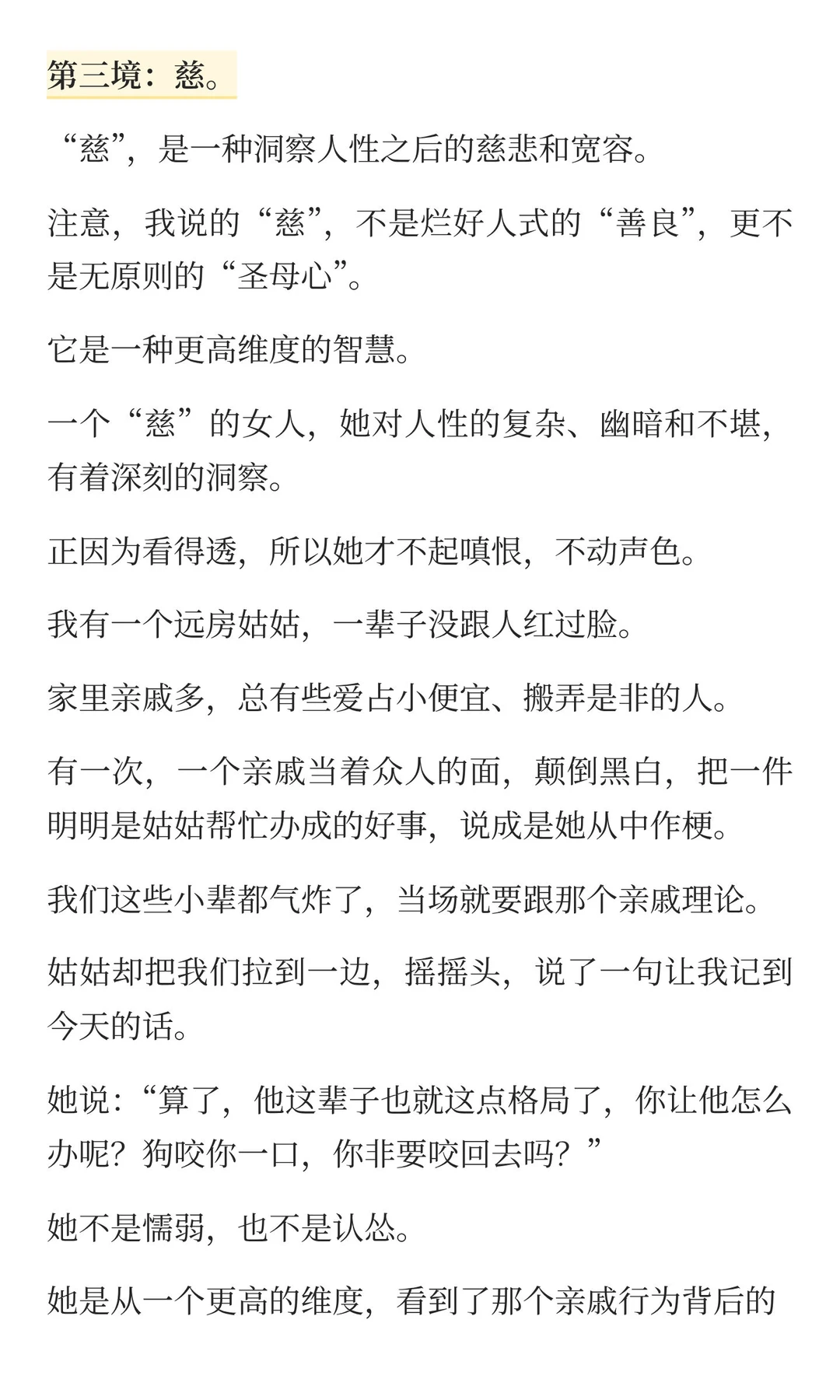 第三境：慈。

“慈”，是一种洞察人性之后的慈悲和宽容。

注意，我说的“慈”，不是烂好人式的“善良”，更不是无原则的“圣母心”。

它是一种更高维度的智慧。

一个“慈”的女人，她对人性的复杂、幽暗和不堪，有着深刻的洞察。

正因为看得透，所以她才不起嗔恨，不动声色。

我有一个远房姑姑，一辈子没跟人红过脸。

家里亲戚多，总有些爱占小便宜、搬弄是非的人。

有一次，一个亲戚当着众人的面，颠倒黑白，把一件明明是姑姑帮忙办成的好事，说成是她从中作梗。

我们这些小辈都气炸了，当场就要跟那个亲戚理论。

姑姑却把我们拉到一边，摇摇头，说了一句让我记到今天的话。

她说：“算了，他这辈子也就这点格局了，你让他怎么办呢？狗咬你一口，你非要咬回去吗？”

她不是懦弱，也不是认怂。

她是从一个更高的维度，看到了那个亲戚行为背后的